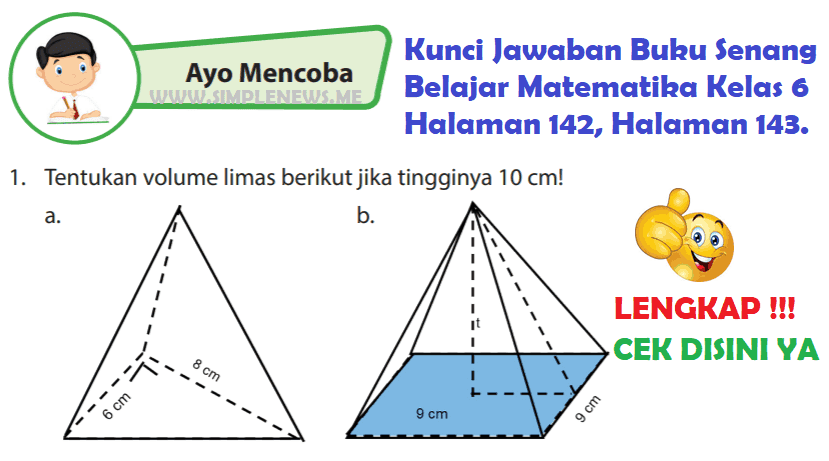 Ayo Mencoba

Kunci Jawaban Buku Senang Belajar Matematika Kelas 6 Halaman 142, Halaman 143.

1. Tentukan volume limas berikut jika tingginya 10 cm!

a.

8 cm

6 cm

b.

t

9 cm

9 cm

LENGKAP !!!

CEK DISINI YA

WWW.SIMPLENEWS.ME